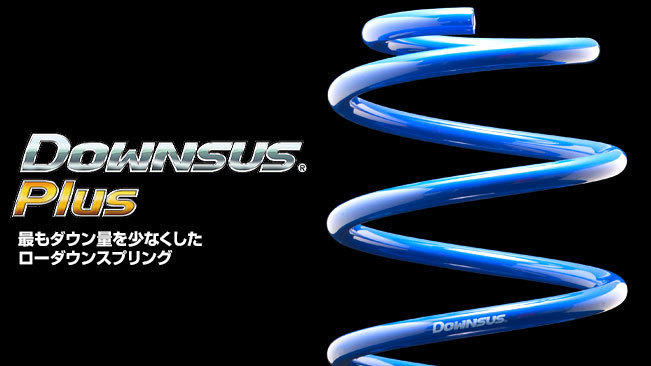 DOWNSUS®
Plus

最もダウン量を少なくした
ローダウンスプリング

DOWNSUS